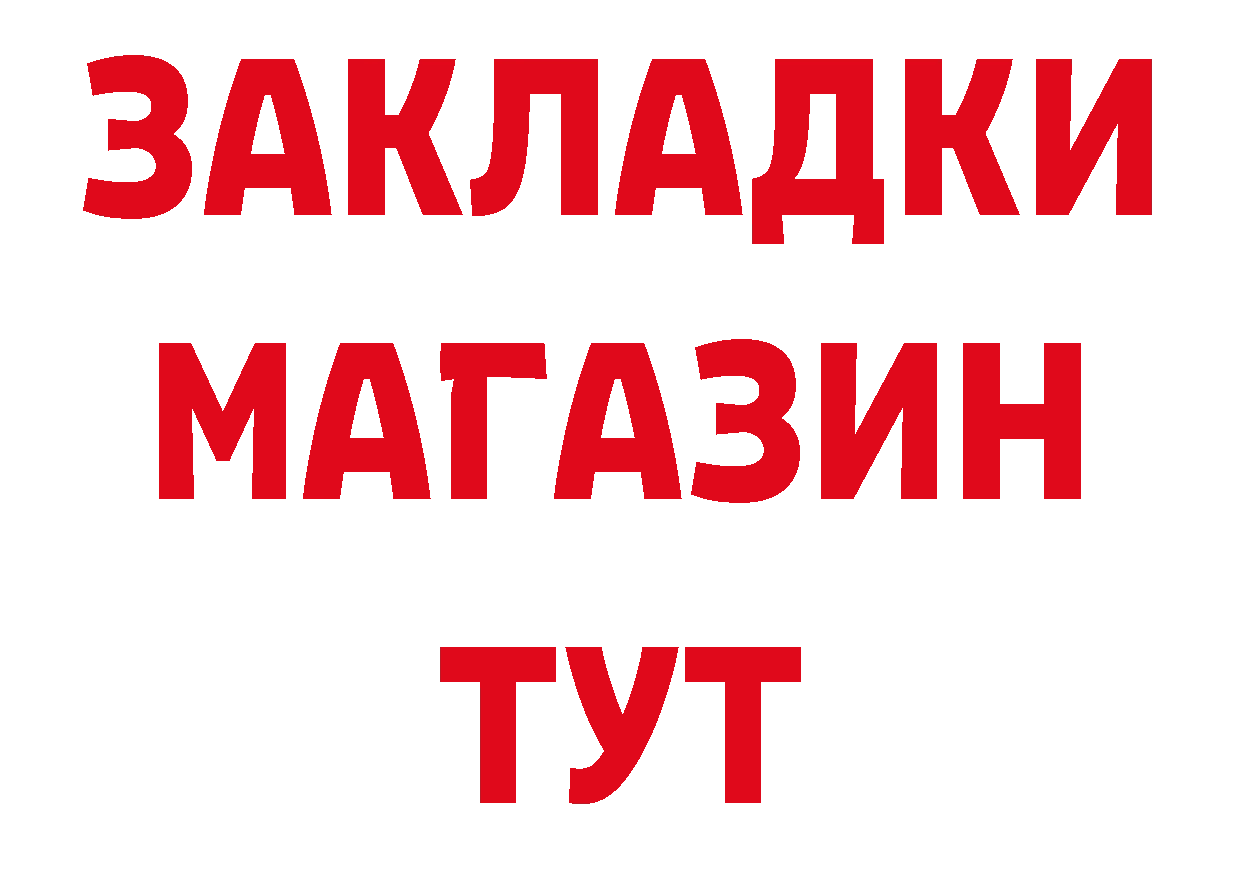 ЗАКЛАДКИ
МАГАЗИН
ТУТ